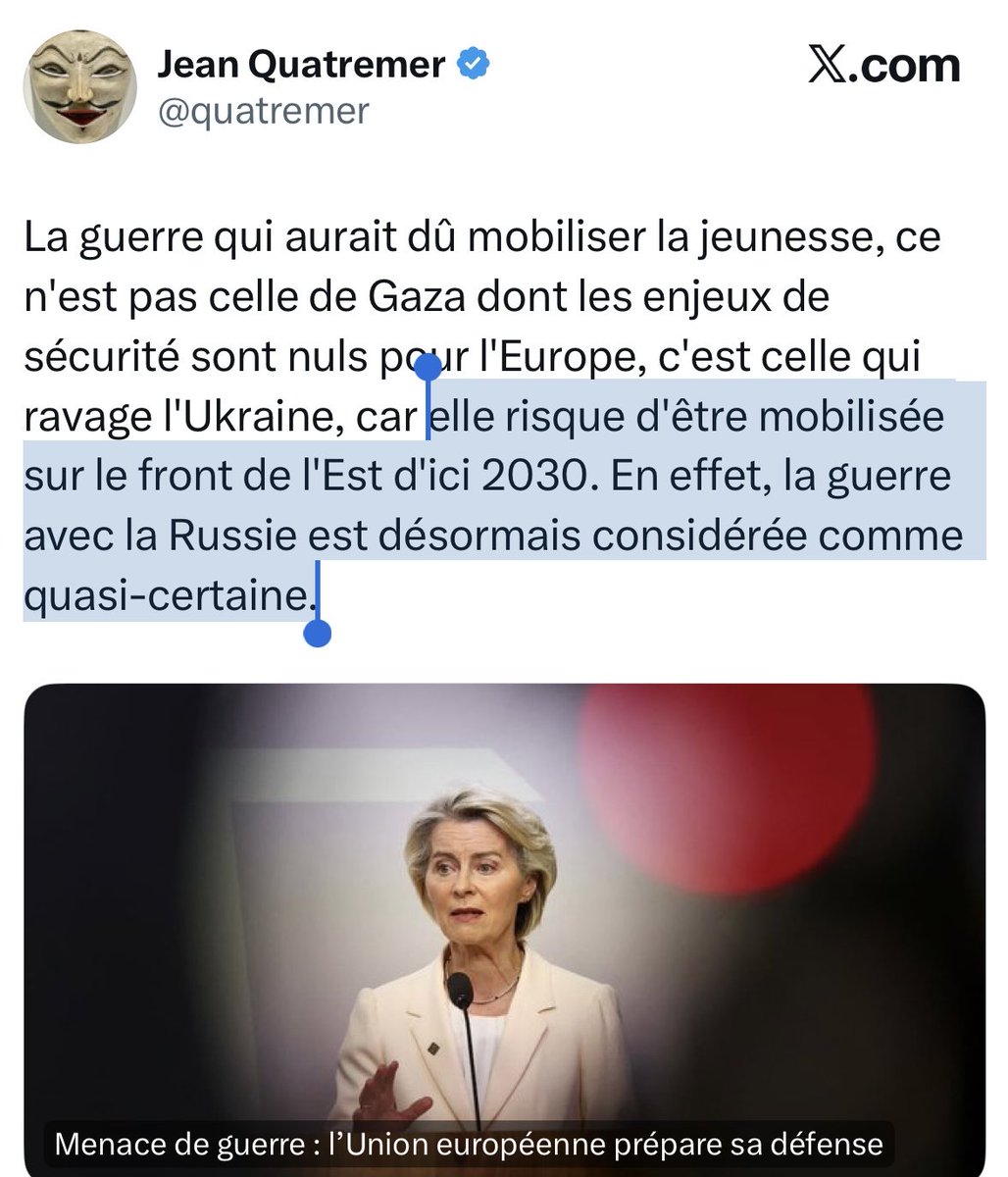 Jean Quatremer
@quatremer

X.com

La guerre qui aurait dû mobiliser la jeunesse, ce n'est pas celle de Gaza dont les enjeux de sécurité sont nuls pour l'Europe, c'est celle qui ravage l'Ukraine, car elle risque d'être mobilisée sur le front de l'Est d'ici 2030. En effet, la guerre avec la Russie est désormais considérée comme quasi-certaine.

Menace de guerre : l'Union européenne prépare sa défense